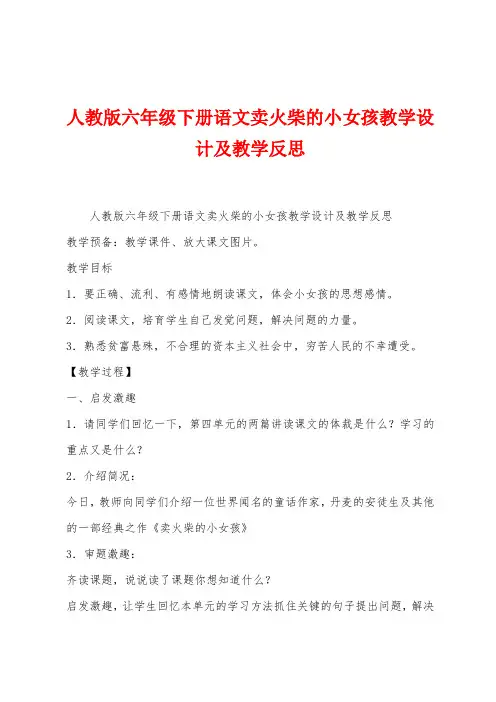 人教版六年级下册语文卖火柴的小女孩教学设计及教学反思

人教版六年级下册语文卖火柴的小女孩教学设计及教学反思

教学预备：教学课件、放大课文图片。

教学目标

1．要正确、流利、有感情地朗读课文，体会小女孩的思想感情。

2．阅读课文，培育学生自己发觉问题，解决问题的力量。

3．熟悉贫富悬殊，不合理的资本主义社会中，穷苦人民的不幸遭受。

【教学过程】

一、启发激趣

1．请同学们回忆一下，第四单元的两篇讲读课文的体裁是什么？学习的重点又是什么？

2．介绍简况：

今日，教师向同学们介绍一位世界闻名的童话作家，丹麦的安徒生及其他的一部经典之作《卖火柴的小女孩》

3．审题激趣：

齐读课题，说说读了课题你想知道什么？

启发激趣，让学生回忆本单元的学习方法抓住关键的句子提出问题，解决